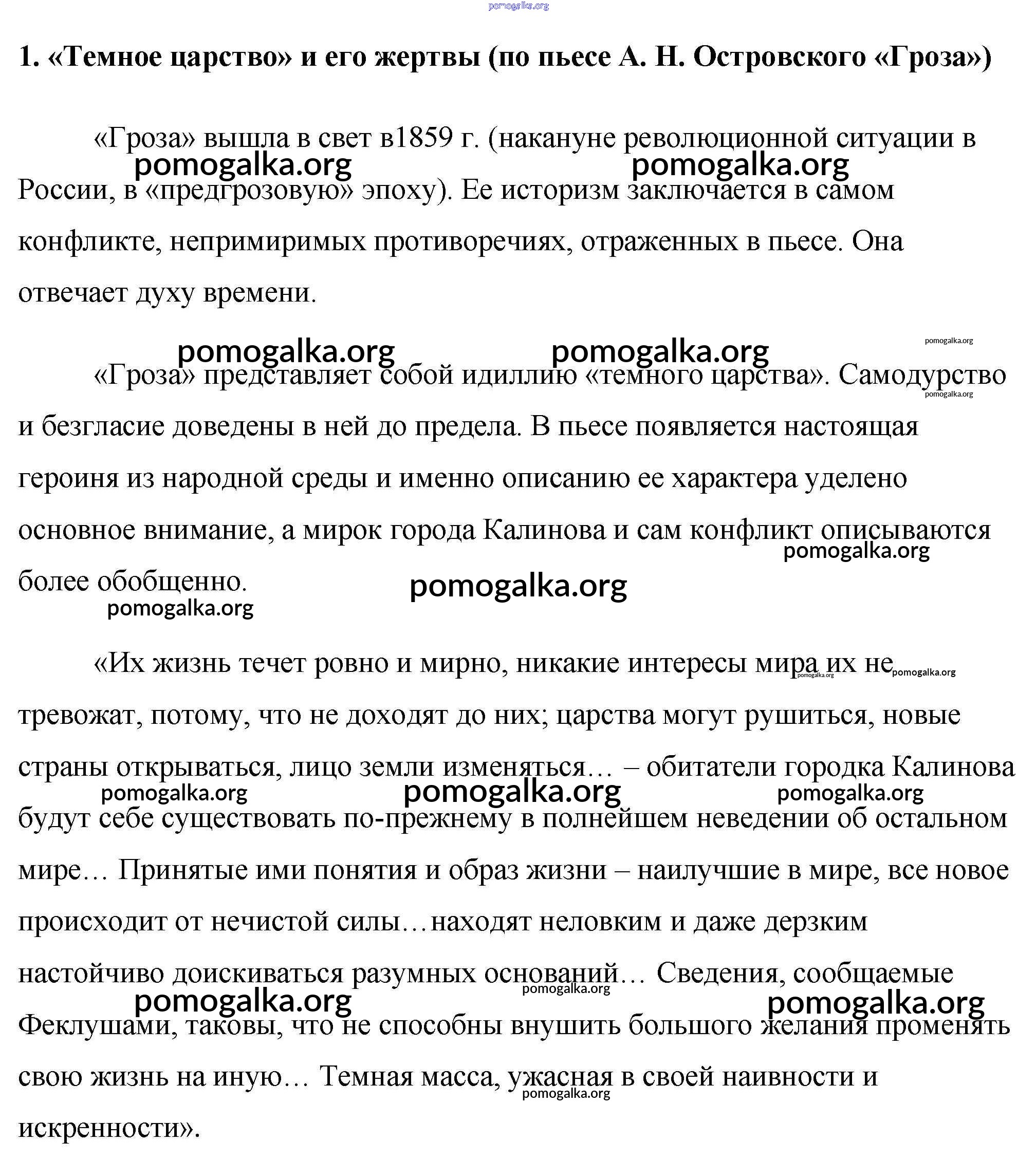 pomogalka.org

1. «Темное царство» и его жертвы (по пьесе А. Н. Островского «Гроза»)

«Гроза» вышла в свет в1859 г. (накануне революционной ситуации в России, в «предгрозовую» эпоху). Ее историзм заключается в самом конфликте, непримиримых противоречиях, отраженных в пьесе. Она отвечает духу времени.

pomogalka.org pomogalka.org

pomogalka.org pomogalka.org pomogalka.org

«Гроза» представляет собой идиллию «темного царства». Самодурство и безгласие доведены в ней до предела. В пьесе появляется настоящая героиня из народной среды и именно описанию ее характера уделено основное внимание, а мирок города Калинова и сам конфликт описываются более обобщенно.

pomogalka.org pomogalka.org pomogalka.org pomogalka.org

«Их жизнь течет ровно и мирно, никакие интересы мира их не тревожат, потому, что не доходят до них; царства могут рушиться, новые страны открываться, лицо земли изменяться… – обитатели городка Калинова будут себе существовать по-прежнему в полнейшем неведении об остальном мире… Принятые ими понятия и образ жизни – наилучшие в мире, все новое происходит от нечистой силы…находят неловким и даже дерзким настойчиво доискиваться разумных оснований… Сведения, сообщаемые Феклушами, таковы, что не способны внушить большого желания променять свою жизнь на иную… Темная масса, ужасная в своей наивности и искренности».

pomogalka.org pomogalka.org pomogalka.org pomogalka.org pomogalka.org pomogalka.org pomogalka.org pomogalka.org pomogalka.org